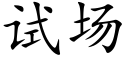 试场